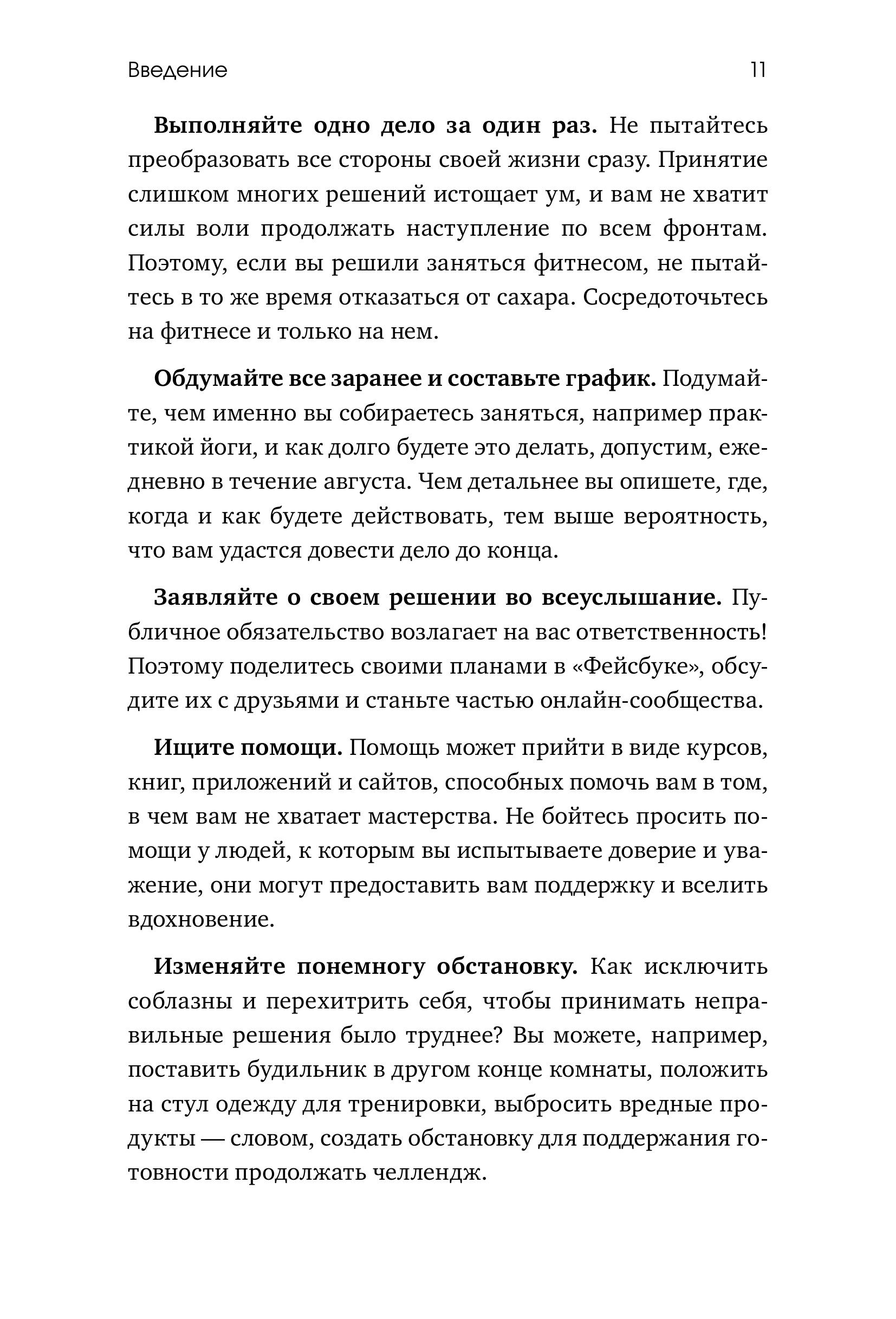 Введение 11

Выполняйте одно дело за один раз. Не пытайтесь преобразовать все стороны своей жизни сразу. Принятие слишком многих решений истощает ум, и вам не хватит силы воли продолжать наступление по всем фронтам. Поэтому, если вы решили заняться фитнесом, не пытайтесь в то же время отказаться от сахара. Сосредоточьтесь на фитнесе и только на нем.

Обдумайте все заранее и составьте график. Подумайте, чем именно вы собираетесь заняться, например практикой йоги, и как долго будете это делать, допустим, ежедневно в течение августа. Чем детальнее вы опишете, где, когда и как будете действовать, тем выше вероятность, что вам удастся довести дело до конца.

Заявляйте о своем решении во всеуслышание. Публичное обязательство возлагает на вас ответственность! Поэтому поделитесь своими планами в «Фейсбуке», обсудите их с друзьями и станьте частью онлайн-сообщества.

Ищите помощи. Помощь может прийти в виде курсов, книг, приложений и сайтов, способных помочь вам в том, в чем вам не хватает мастерства. Не бойтесь просить помощи у людей, к которым вы испытываете доверие и уважение, они могут предоставить вам поддержку и вселить вдохновение.

Изменяйте понемногу обстановку. Как исключить соблазны и перехитрить себя, чтобы принимать неправильные решения было труднее? Вы можете, например, поставить будильник в другом конце комнаты, положить на стул одежду для тренировки, выбросить вредные продукты — словом, создать обстановку для поддержания готовности продолжать челлендж.